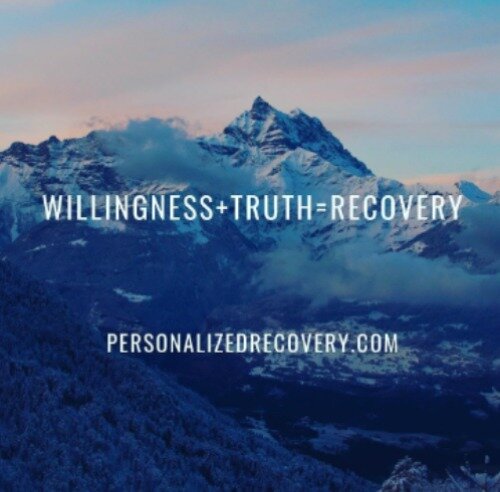 WILLINGNESS+TRUTH=RECOVERY

PERSONALIZEDRECOVERY.COM